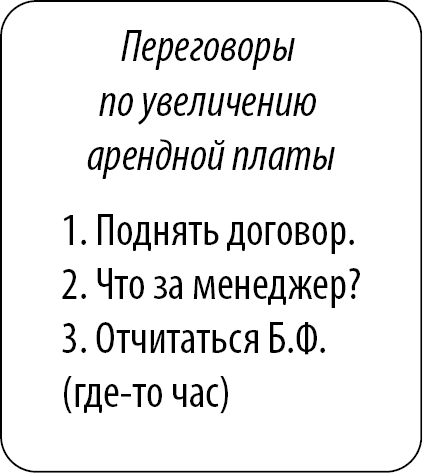 Переговоры по увеличению арендной платы

1. Поднять договор.
2. Что за менеджер?
3. Отчитаться Б.Ф. (где-то час)